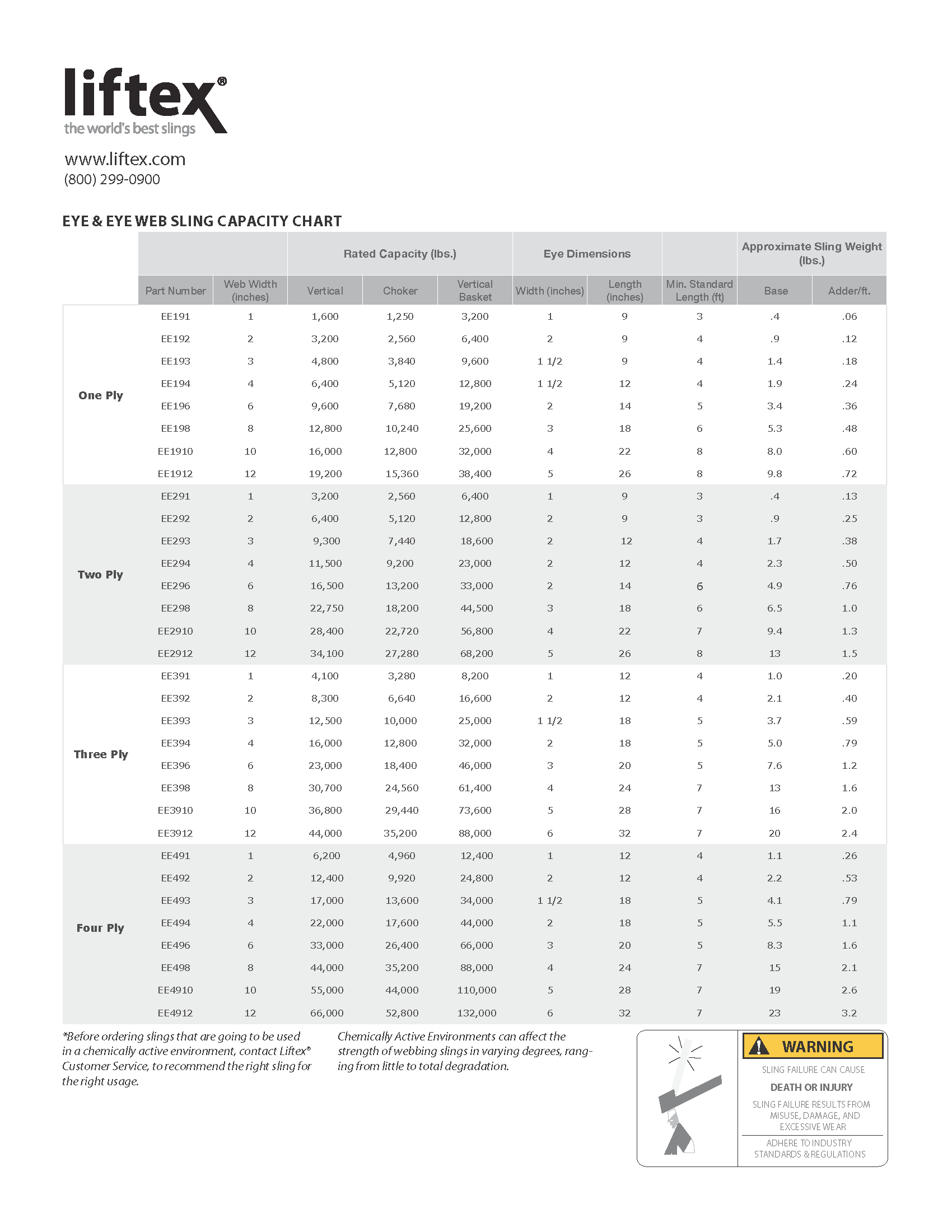 liftex®
the world's best slings

www.liftex.com
(800) 299-0900

EYE & EYE WEB SLING CAPACITY CHART

| | | | Rated Capacity (lbs.) | | | Eye Dimensions | | | Approximate Sling Weight (lbs.) | |
|---|---|---|---|---|---|---|---|---|---|---|
| | Part Number | Web Width (inches) | Vertical | Choker | Vertical Basket | Width (inches) | Length (inches) | Min. Standard Length (ft) | Base | Adder/ft. |
| One Ply | EE191 | 1 | 1,600 | 1,250 | 3,200 | 1 | 9 | 3 | .4 | .06 |
| | EE192 | 2 | 3,200 | 2,560 | 6,400 | 2 | 9 | 4 | .9 | .12 |
| | EE193 | 3 | 4,800 | 3,840 | 9,600 | 1 1/2 | 9 | 4 | 1.4 | .18 |
| | EE194 | 4 | 6,400 | 5,120 | 12,800 | 1 1/2 | 12 | 4 | 1.9 | .24 |
| | EE196 | 6 | 9,600 | 7,680 | 19,200 | 2 | 14 | 5 | 3.4 | .36 |
| | EE198 | 8 | 12,800 | 10,240 | 25,600 | 3 | 18 | 6 | 5.3 | .48 |
| | EE1910 | 10 | 16,000 | 12,800 | 32,000 | 4 | 22 | 8 | 8.0 | .60 |
| | EE1912 | 12 | 19,200 | 15,360 | 38,400 | 5 | 26 | 8 | 9.8 | .72 |
| Two Ply | EE291 | 1 | 3,200 | 2,560 | 6,400 | 1 | 9 | 3 | .4 | .13 |
| | EE292 | 2 | 6,400 | 5,120 | 12,800 | 2 | 9 | 3 | .9 | .25 |
| | EE293 | 3 | 9,300 | 7,440 | 18,600 | 2 | 12 | 4 | 1.7 | .38 |
| | EE294 | 4 | 11,500 | 9,200 | 23,000 | 2 | 12 | 4 | 2.3 | .50 |
| | EE296 | 6 | 16,500 | 13,200 | 33,000 | 2 | 14 | 6 | 4.9 | .76 |
| | EE298 | 8 | 22,750 | 18,200 | 44,500 | 3 | 18 | 6 | 6.5 | 1.0 |
| | EE2910 | 10 | 28,400 | 22,720 | 56,800 | 4 | 22 | 7 | 9.4 | 1.3 |
| | EE2912 | 12 | 34,100 | 27,280 | 68,200 | 5 | 26 | 8 | 13 | 1.5 |
| Three Ply | EE391 | 1 | 4,100 | 3,280 | 8,200 | 1 | 12 | 4 | 1.0 | .20 |
| | EE392 | 2 | 8,300 | 6,640 | 16,600 | 2 | 12 | 4 | 2.1 | .40 |
| | EE393 | 3 | 12,500 | 10,000 | 25,000 | 1 1/2 | 18 | 5 | 3.7 | .59 |
| | EE394 | 4 | 16,000 | 12,800 | 32,000 | 2 | 18 | 5 | 5.0 | .79 |
| | EE396 | 6 | 23,000 | 18,400 | 46,000 | 3 | 20 | 5 | 7.6 | 1.2 |
| | EE398 | 8 | 30,700 | 24,560 | 61,400 | 4 | 24 | 7 | 13 | 1.6 |
| | EE3910 | 10 | 36,800 | 29,440 | 73,600 | 5 | 28 | 7 | 16 | 2.0 |
| | EE3912 | 12 | 44,000 | 35,200 | 88,000 | 6 | 32 | 7 | 20 | 2.4 |
| Four Ply | EE491 | 1 | 6,200 | 4,960 | 12,400 | 1 | 12 | 4 | 1.1 | .26 |
| | EE492 | 2 | 12,400 | 9,920 | 24,800 | 2 | 12 | 4 | 2.2 | .53 |
| | EE493 | 3 | 17,000 | 13,600 | 34,000 | 1 1/2 | 18 | 5 | 4.1 | .79 |
| | EE494 | 4 | 22,000 | 17,600 | 44,000 | 2 | 18 | 5 | 5.5 | 1.1 |
| | EE496 | 6 | 33,000 | 26,400 | 66,000 | 3 | 20 | 5 | 8.3 | 1.6 |
| | EE498 | 8 | 44,000 | 35,200 | 88,000 | 4 | 24 | 7 | 15 | 2.1 |
| | EE4910 | 10 | 55,000 | 44,000 | 110,000 | 5 | 28 | 7 | 19 | 2.6 |
| | EE4912 | 12 | 66,000 | 52,800 | 132,000 | 6 | 32 | 7 | 23 | 3.2 |

*Before ordering slings that are going to be used in a chemically active environment, contact Liftex® Customer Service, to recommend the right sling for the right usage.

Chemically Active Environments can affect the strength of webbing slings in varying degrees, ranging from little to total degradation.

WARNING
SLING FAILURE CAN CAUSE
DEATH OR INJURY
SLING FAILURE RESULTS FROM MISUSE, DAMAGE, AND EXCESSIVE WEAR
ADHERE TO INDUSTRY STANDARDS & REGULATIONS